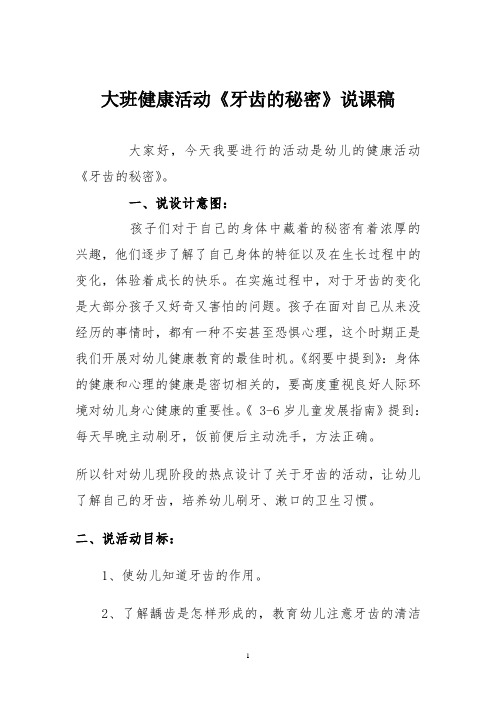 大班健康活动《牙齿的秘密》说课稿

大家好，今天我要进行的活动是幼儿的健康活动《牙齿的秘密》。

一、说设计意图：

孩子们对于自己的身体中藏着的秘密有着浓厚的兴趣，他们逐步了解了自己身体的特征以及在生长过程中的变化，体验着成长的快乐。在实施过程中，对于牙齿的变化是大部分孩子又好奇又害怕的问题。孩子在面对自己从来没经历的事情时，都有一种不安甚至恐惧心理，这个时期正是我们开展对幼儿健康教育的最佳时机。《纲要中提到》：身体的健康和心理的健康是密切相关的，要高度重视良好人际环境对幼儿身心健康的重要性。《 3-6 岁儿童发展指南》提到：每天早晚主动刷牙，饭前便后主动洗手，方法正确。

所以针对幼儿现阶段的热点设计了关于牙齿的活动，让幼儿了解自己的牙齿，培养幼儿刷牙、漱口的卫生习惯。

二、说活动目标：

1、使幼儿知道牙齿的作用。

2、了解龋齿是怎样形成的，教育幼儿注意牙齿的清洁

1